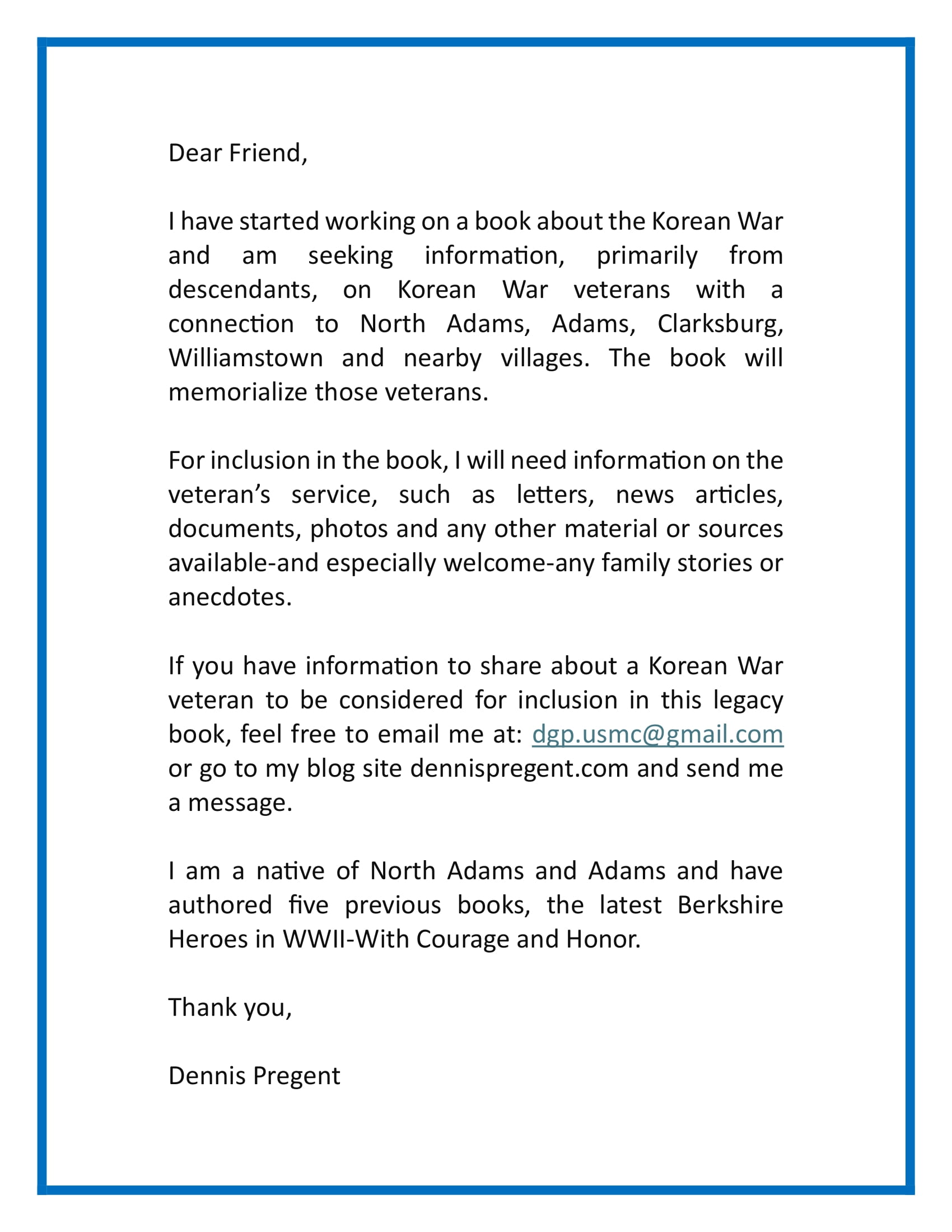 Dear Friend,

I have started working on a book about the Korean War and am seeking information, primarily from descendants, on Korean War veterans with a connection to North Adams, Adams, Clarksburg, Williamstown and nearby villages. The book will memorialize those veterans.

For inclusion in the book, I will need information on the veteran's service, such as letters, news articles, documents, photos and any other material or sources available-and especially welcome-any family stories or anecdotes.

If you have information to share about a Korean War veteran to be considered for inclusion in this legacy book, feel free to email me at: dgp.usmc@gmail.com or go to my blog site dennispregent.com and send me a message.

I am a native of North Adams and Adams and have authored five previous books, the latest Berkshire Heroes in WWII-With Courage and Honor.

Thank you,

Dennis Pregent